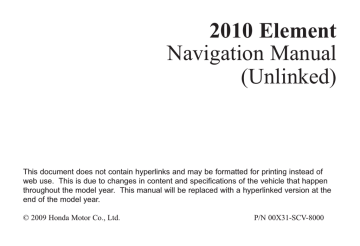 2010 Element
Navigation Manual
(Unlinked)

This document does not contain hyperlinks and may be formatted for printing instead of web use. This is due to changes in content and specifications of the vehicle that happen throughout the model year. This manual will be replaced with a hyperlinked version at the end of the model year.

© 2009 Honda Motor Co., Ltd.

P/N 00X31-SCV-8000